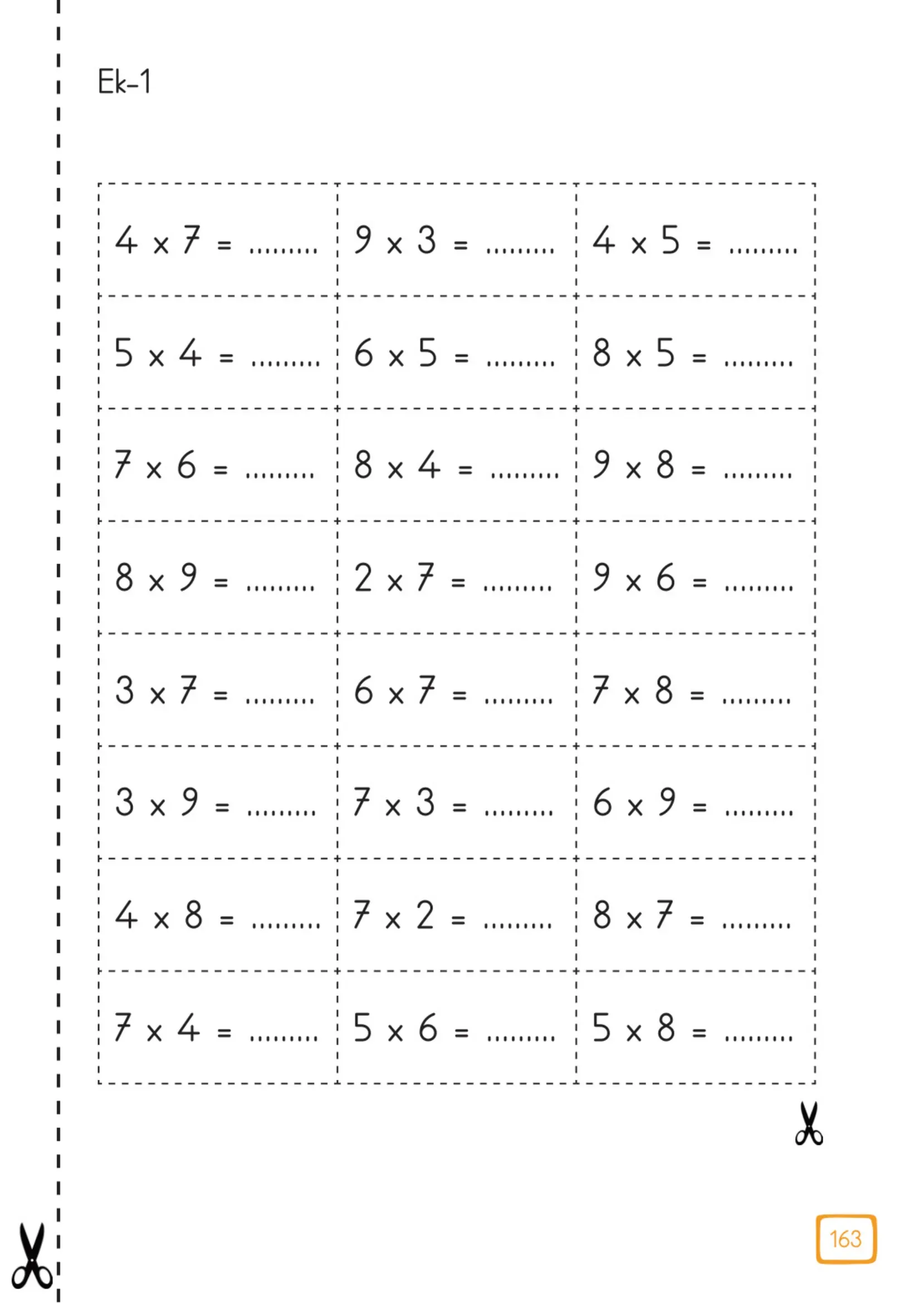 Ek-1

| | | |
|---|---|---|
| $4 \times 7 =$ ......... | $9 \times 3 =$ ......... | $4 \times 5 =$ ......... |
| $5 \times 4 =$ ......... | $6 \times 5 =$ ......... | $8 \times 5 =$ ......... |
| $7 \times 6 =$ ......... | $8 \times 4 =$ ......... | $9 \times 8 =$ ......... |
| $8 \times 9 =$ ......... | $2 \times 7 =$ ......... | $9 \times 6 =$ ......... |
| $3 \times 7 =$ ......... | $6 \times 7 =$ ......... | $7 \times 8 =$ ......... |
| $3 \times 9 =$ ......... | $7 \times 3 =$ ......... | $6 \times 9 =$ ......... |
| $4 \times 8 =$ ......... | $7 \times 2 =$ ......... | $8 \times 7 =$ ......... |
| $7 \times 4 =$ ......... | $5 \times 6 =$ ......... | $5 \times 8 =$ ......... |

163